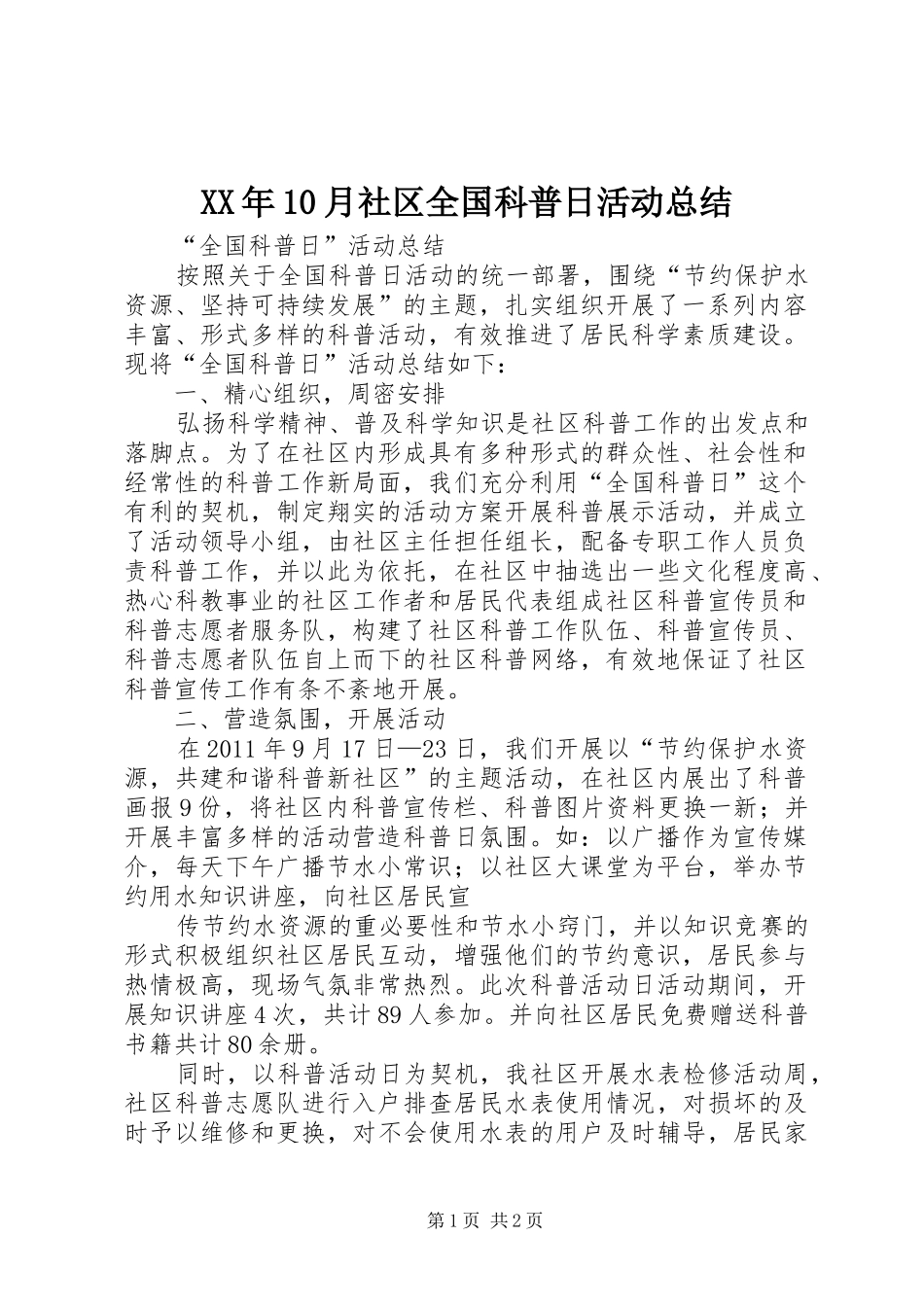 XX年10月社区全国科普日活动总结

“全国科普日”活动总结

按照关于全国科普日活动的统一部署，围绕“节约保护水资源、坚持可持续发展”的主题，扎实组织开展了一系列内容丰富、形式多样的科普活动，有效推进了居民科学素质建设。现将“全国科普日”活动总结如下：

一、精心组织，周密安排

弘扬科学精神、普及科学知识是社区科普工作的出发点和落脚点。为了在社区内形成具有多种形式的群众性、社会性和经常性的科普工作新局面，我们充分利用“全国科普日”这个有利的契机，制定翔实的活动方案开展科普展示活动，并成立了活动领导小组，由社区主任担任组长，配备专职工作人员负责科普工作，并以此为依托，在社区中抽选出一些文化程度高、热心科教事业的社区工作者和居民代表组成社区科普宣传员和科普志愿者服务队，构建了社区科普工作队伍、科普宣传员、科普志愿者队伍自上而下的社区科普网络，有效地保证了社区科普宣传工作有条不紊地开展。

二、营造氛围，开展活动

在2011年9月17日—23日，我们开展以“节约保护水资源，共建和谐科普新社区”的主题活动，在社区内展出了科普画报9份，将社区内科普宣传栏、科普图片资料更换一新；并开展丰富多样的活动营造科普日氛围。如：以广播作为宣传媒介，每天下午广播节水小常识；以社区大课堂为平台，举办节约用水知识讲座，向社区居民宣

传节约水资源的重必要性和节水小窍门，并以知识竞赛的形式积极组织社区居民互动，增强他们的节约意识，居民参与热情极高，现场气氛非常热烈。此次科普活动日活动期间，开展知识讲座4次，共计89人参加。并向社区居民免费赠送科普书籍共计80余册。

同时，以科普活动日为契机，我社区开展水表检修活动周，社区科普志愿队进行入户排查居民水表使用情况，对损坏的及时予以维修和更换，对不会使用水表的用户及时辅导，居民家

第1页 共2页